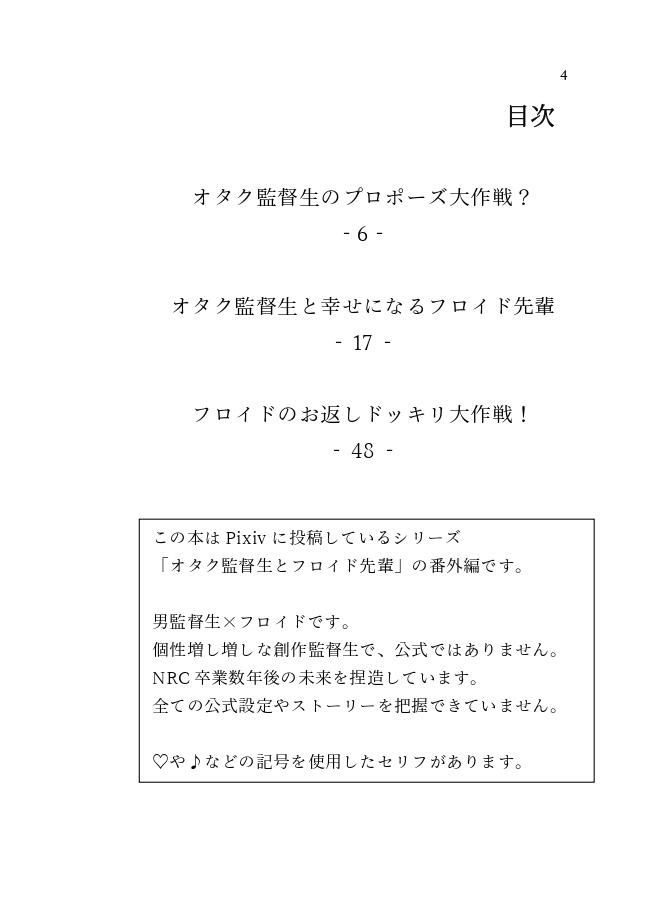 4

目次

オタク監督生のプロポーズ大作戦？
- 6 -

オタク監督生と幸せになるフロイド先輩
- 17 -

フロイドのお返しドッキリ大作戦！
- 48 -

この本は Pixiv に投稿しているシリーズ
「オタク監督生とフロイド先輩」の番外編です。

男監督生×フロイドです。
個性増し増しな創作監督生で、公式ではありません。
NRC 卒業数年後の未来を捏造しています。
全ての公式設定やストーリーを把握できていません。

♡や♪などの記号を使用したセリフがあります。